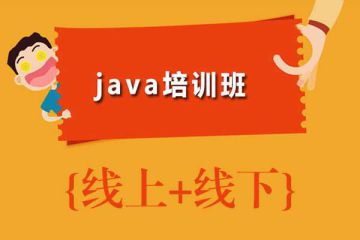 java培训班

{线上+线下}